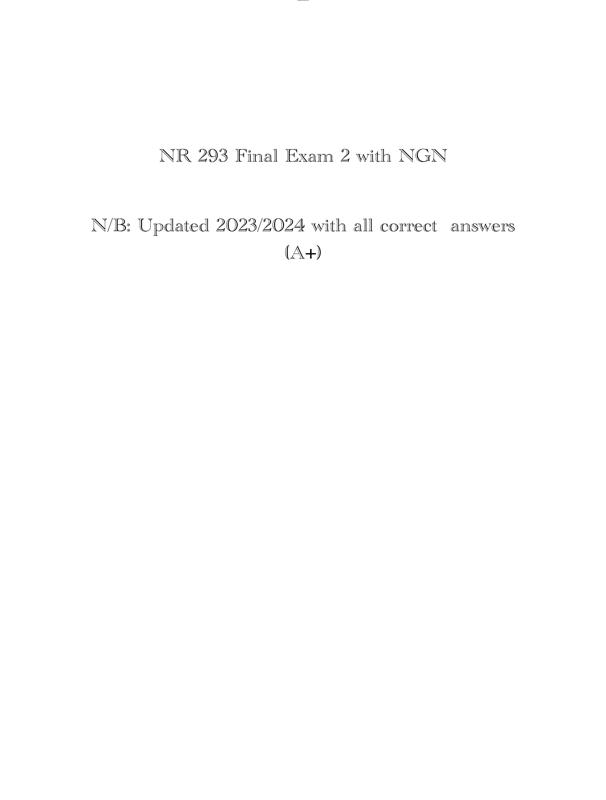 NR 293 Final Exam 2 with NGN

N/B: Updated 2023/2024 with all correct answers (A+)